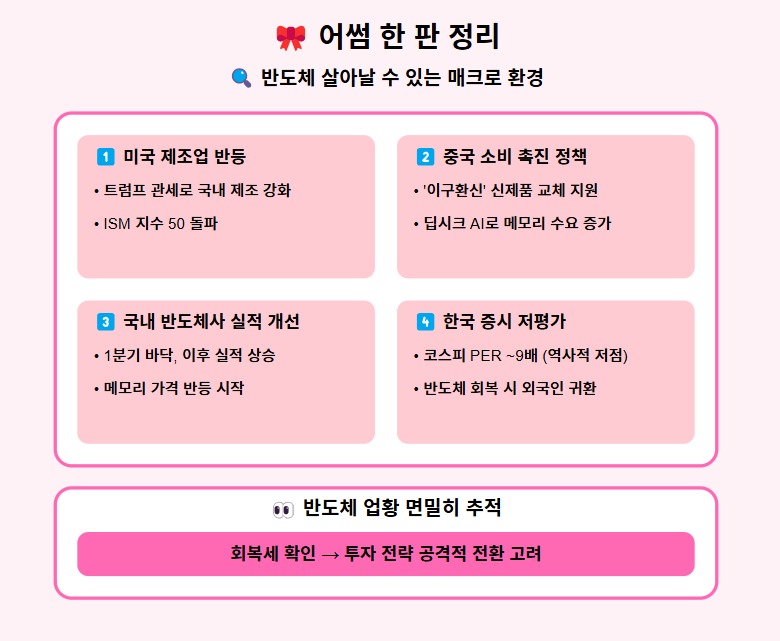 어썸 한 판 정리

반도체 살아날 수 있는 매크로 환경

1 미국 제조업 반등
• 트럼프 관세로 국내 제조 강화
• ISM 지수 50 돌파

2 중국 소비 촉진 정책
• '이구환신' 신제품 교체 지원
• 딥시크 AI로 메모리 수요 증가

3 국내 반도체사 실적 개선
• 1분기 바닥, 이후 실적 상승
• 메모리 가격 반등 시작

4 한국 증시 저평가
• 코스피 PER ~9배 (역사적 저점)
• 반도체 회복 시 외국인 귀환

반도체 업황 면밀히 추적

회복세 확인 → 투자 전략 공격적 전환 고려